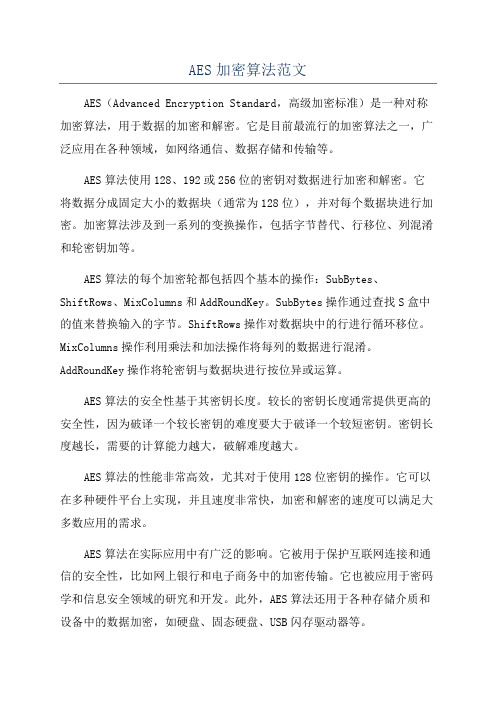 AES加密算法范文

AES（Advanced Encryption Standard，高级加密标准）是一种对称加密算法，用于数据的加密和解密。它是目前最流行的加密算法之一，广泛应用在各种领域，如网络通信、数据存储和传输等。

AES算法使用128、192或256位的密钥对数据进行加密和解密。它将数据分成固定大小的数据块（通常为128位），并对每个数据块进行加密。加密算法涉及到一系列的变换操作，包括字节替代、行移位、列混淆和轮密钥加等。

AES算法的每个加密轮都包括四个基本的操作：SubBytes、ShiftRows、MixColumns和AddRoundKey。SubBytes操作通过查找S盒中的值来替换输入的字节。ShiftRows操作对数据块中的行进行循环移位。MixColumns操作利用乘法和加法操作将每列的数据进行混淆。AddRoundKey操作将轮密钥与数据块进行按位异或运算。

AES算法的安全性基于其密钥长度。较长的密钥长度通常提供更高的安全性，因为破译一个较长密钥的难度要大于破译一个较短密钥。密钥长度越长，需要的计算能力越大，破解难度越大。

AES算法的性能非常高效，尤其对于使用128位密钥的操作。它可以在多种硬件平台上实现，并且速度非常快，加密和解密的速度可以满足大多数应用的需求。

AES算法在实际应用中有广泛的影响。它被用于保护互联网连接和通信的安全性，比如网上银行和电子商务中的加密传输。它也被应用于密码学和信息安全领域的研究和开发。此外，AES算法还用于各种存储介质和设备中的数据加密，如硬盘、固态硬盘、USB闪存驱动器等。